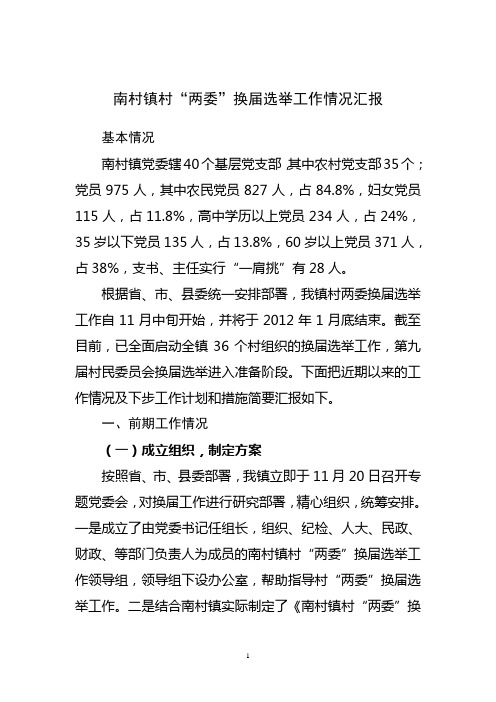 南村镇村“两委”换届选举工作情况汇报

基本情况

南村镇党委辖40个基层党支部 其中农村党支部35个；党员 975 人，其中农民党员 827 人，占 84.8%，妇女党员 115 人，占 11.8%，高中学历以上党员 234 人，占 24%，35 岁以下党员 135 人，占 13.8%，60 岁以上党员 371 人，占 38%，支书、主任实行“一肩挑”有 28 人。

根据省、市、县委统一安排部署，我镇村两委换届选举工作自 11 月中旬开始，并将于 2012 年 1 月底结束。截至目前，已全面启动全镇 36 个村组织的换届选举工作，第九届村民委员会换届选举进入准备阶段。下面把近期以来的工作情况及下步工作计划和措施简要汇报如下。

一、前期工作情况

（一）成立组织，制定方案

按照省、市、县委部署，我镇立即于 11 月 20 日召开专题党委会，对换届工作进行研究部署，精心组织，统筹安排。一是成立了由党委书记任组长，组织、纪检、人大、民政、财政、等部门负责人为成员的南村镇村“两委”换届选举工作领导组，领导组下设办公室，帮助指导村“两委”换届选举工作。二是结合南村镇实际制定了《南村镇村“两委”换

1